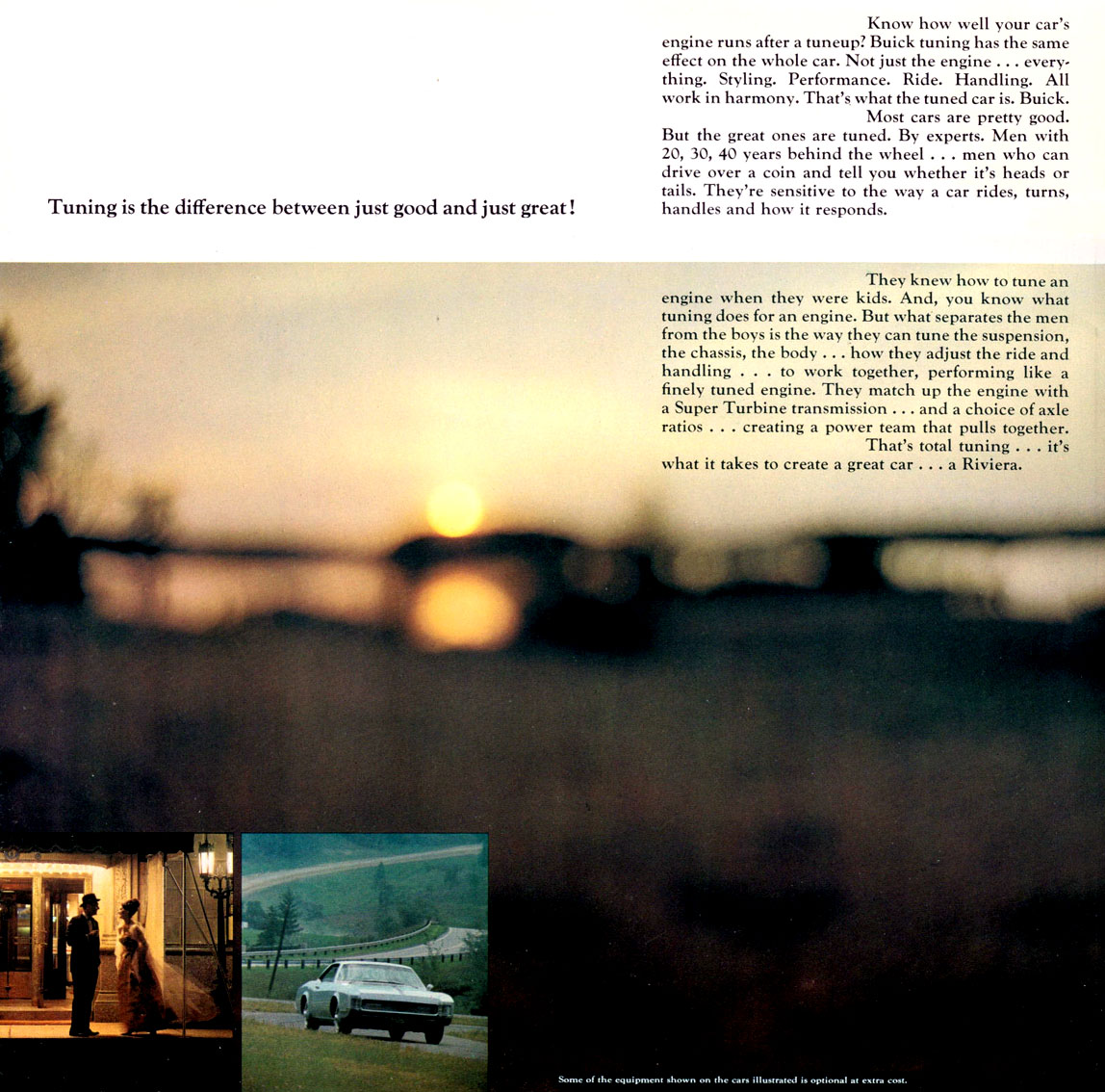 Tuning is the difference between just good and just great!

Know how well your car's engine runs after a tuneup? Buick tuning has the same effect on the whole car. Not just the engine . . . everything. Styling. Performance. Ride. Handling. All work in harmony. That's what the tuned car is. Buick.

Most cars are pretty good. But the great ones are tuned. By experts. Men with 20, 30, 40 years behind the wheel . . . men who can drive over a coin and tell you whether it's heads or tails. They're sensitive to the way a car rides, turns, handles and how it responds.

They knew how to tune an engine when they were kids. And, you know what tuning does for an engine. But what separates the men from the boys is the way they can tune the suspension, the chassis, the body . . . how they adjust the ride and handling . . . to work together, performing like a finely tuned engine. They match up the engine with a Super Turbine transmission . . . and a choice of axle ratios . . . creating a power team that pulls together.

That's total tuning . . . it's what it takes to create a great car . . . a Riviera.

Some of the equipment shown on the cars illustrated is optional at extra cost.